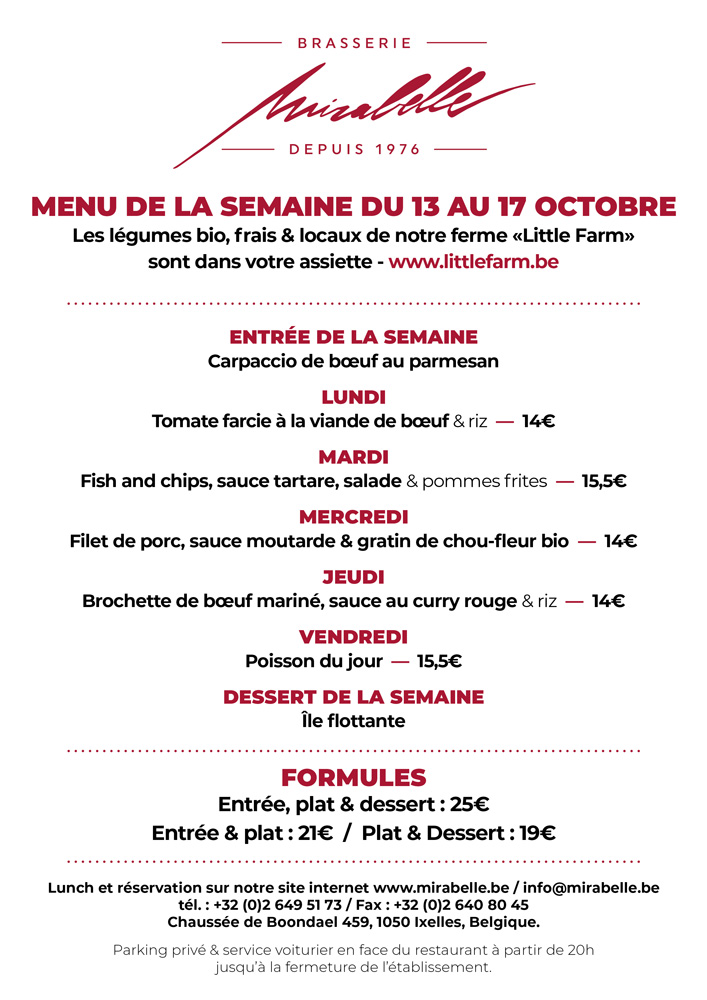 BRASSERIE

Mirabelle

DEPUIS 1976

MENU DE LA SEMAINE DU 13 AU 17 OCTOBRE
Les légumes bio, frais & locaux de notre ferme «Little Farm» sont dans votre assiette - www.littlefarm.be

ENTRÉE DE LA SEMAINE
Carpaccio de bœuf au parmesan

LUNDI
Tomate farcie à la viande de bœuf & riz — 14€

MARDI
Fish and chips, sauce tartare, salade & pommes frites — 15,5€

MERCREDI
Filet de porc, sauce moutarde & gratin de chou-fleur bio — 14€

JEUDI
Brochette de bœuf mariné, sauce au curry rouge & riz — 14€

VENDREDI
Poisson du jour — 15,5€

DESSERT DE LA SEMAINE
Île flottante

FORMULES
Entrée, plat & dessert : 25€
Entrée & plat : 21€ / Plat & Dessert : 19€

Lunch et réservation sur notre site internet www.mirabelle.be / info@mirabelle.be
tél. : +32 (0)2 649 51 73 / Fax : +32 (0)2 640 80 45
Chaussée de Boondael 459, 1050 Ixelles, Belgique.

Parking privé & service voiturier en face du restaurant à partir de 20h jusqu'à la fermeture de l'établissement.